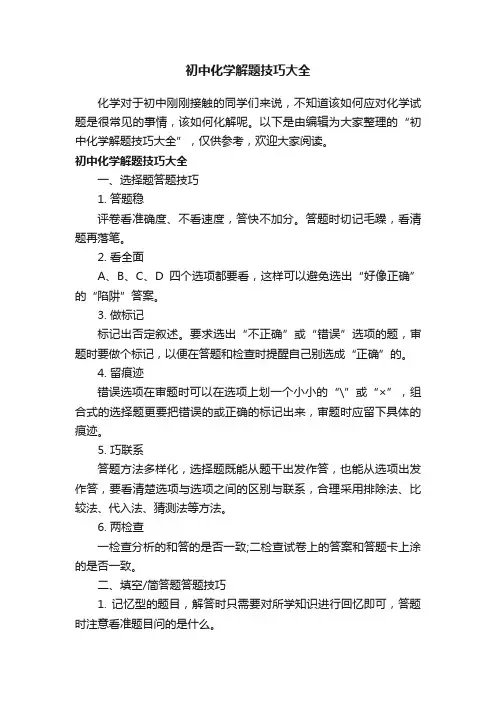 初中化学解题技巧大全

化学对于初中刚刚接触的同学们来说，不知道该如何应对化学试题是很常见的事情，该如何化解呢。以下是由编辑为大家整理的“初中化学解题技巧大全”，仅供参考，欢迎大家阅读。

初中化学解题技巧大全

一、选择题答题技巧

1. 答题稳

评卷看准确度、不看速度，答快不加分。答题时切记毛躁，看清题再落笔。

2. 看全面

A、B、C、D 四个选项都要看，这样可以避免选出“好像正确”的“陷阱”答案。

3. 做标记

标记出否定叙述。要求选出“不正确”或“错误”选项的题，审题时要做个标记，以便在答题和检查时提醒自己别选成“正确”的。

4. 留痕迹

错误选项在审题时可以在选项上划一个小小的“\”或“×”，组合式的选择题更要把错误的或正确的标记出来，审题时应留下具体的痕迹。

5. 巧联系

答题方法多样化，选择题既能从题干出发作答，也能从选项出发作答，要看清楚选项与选项之间的区别与联系，合理采用排除法、比较法、代入法、猜测法等方法。

6. 两检查

一检查分析的和答的是否一致;二检查试卷上的答案和答题卡上涂的是否一致。

二、填空/简答题答题技巧

1. 记忆型的题目，解答时只需要对所学知识进行回忆即可，答题时注意看准题目问的是什么。